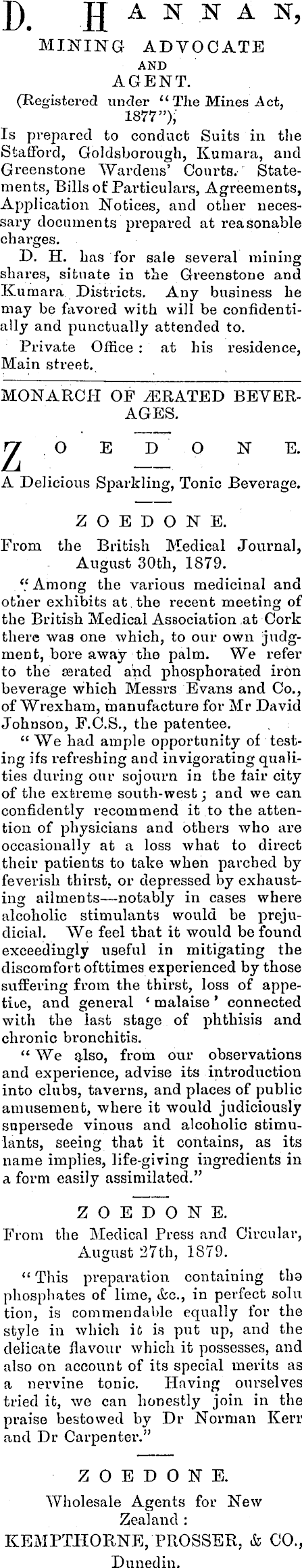 D. HANNAN,
MINING ADVOCATE
AND
AGENT.
(Registered under "The Mines Act, 1877"),

Is prepared to conduct Suits in the Stafford, Goldsborough, Kumara, and Greenstone Wardens' Courts. Statements, Bills of Particulars, Agreements, Application Notices, and other necessary documents prepared at reasonable charges.

D. H. has for sale several mining shares, situate in the Greenstone and Kumara Districts. Any business he may be favored with will be confidentially and punctually attended to.

Private Office: at his residence, Main street.

MONARCH OF ÆRATED BEVERAGES.

ZOEDONE.

A Delicious Sparkling, Tonic Beverage.

ZOEDONE.

From the British Medical Journal, August 30th, 1879.

"Among the various medicinal and other exhibits at the recent meeting of the British Medical Association at Cork there was one which, to our own judgment, bore away the palm. We refer to the ærated and phosphorated iron beverage which Messrs Evans and Co., of Wrexham, manufacture for Mr David Johnson, F.C.S., the patentee.

"We had ample opportunity of testing its refreshing and invigorating qualities during our sojourn in the fair city of the extreme south-west; and we can confidently recommend it to the attention of physicians and others who are occasionally at a loss what to direct their patients to take when parched by feverish thirst, or depressed by exhausting ailments—notably in cases where alcoholic stimulants would be prejudicial. We feel that it would be found exceedingly useful in mitigating the discomfort ofttimes experienced by those suffering from the thirst, loss of appetite, and general 'malaise' connected with the last stage of phthisis and chronic bronchitis.

"We also, from our observations and experience, advise its introduction into clubs, taverns, and places of public amusement, where it would judiciously supersede vinous and alcoholic stimulants, seeing that it contains, as its name implies, life-giving ingredients in a form easily assimilated."

ZOEDONE.

From the Medical Press and Circular, August 27th, 1879.

"This preparation containing the phosphates of lime, &c., in perfect solution, is commendable equally for the style in which it is put up, and the delicate flavour which it possesses, and also on account of its special merits as a nervine tonic. Having ourselves tried it, we can honestly join in the praise bestowed by Dr Norman Kerr and Dr Carpenter."

ZOEDONE.

Wholesale Agents for New Zealand:
KEMPTHORNE, PROSSER, & CO.,
Dunedin.